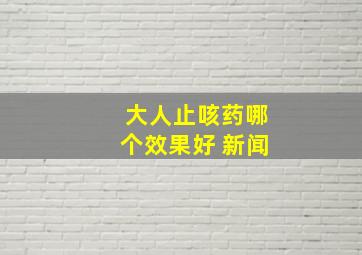 大人止咳药哪个效果好 新闻